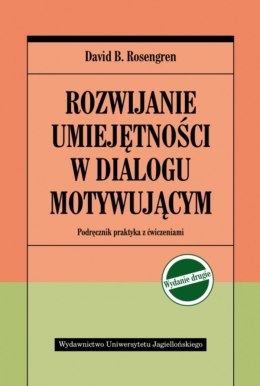 David B. Rosengren

ROZWIJANIE UMIEJĘTNOŚCI W DIALOGU MOTYWUJĄCYM

Podręcznik praktyka z ćwiczeniami

Wydanie drugie

Wydawnictwo Uniwersytetu Jagiellońskiego